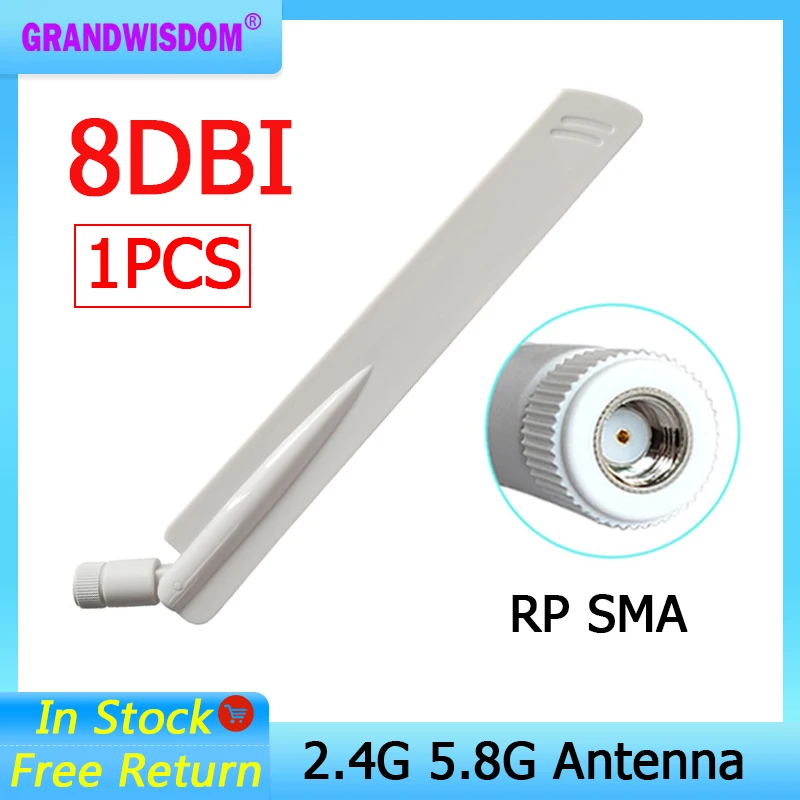 GRANDWISDOM®

8DBI

1PCS

RP SMA

In Stock

Free Return

2.4G 5.8G Antenna